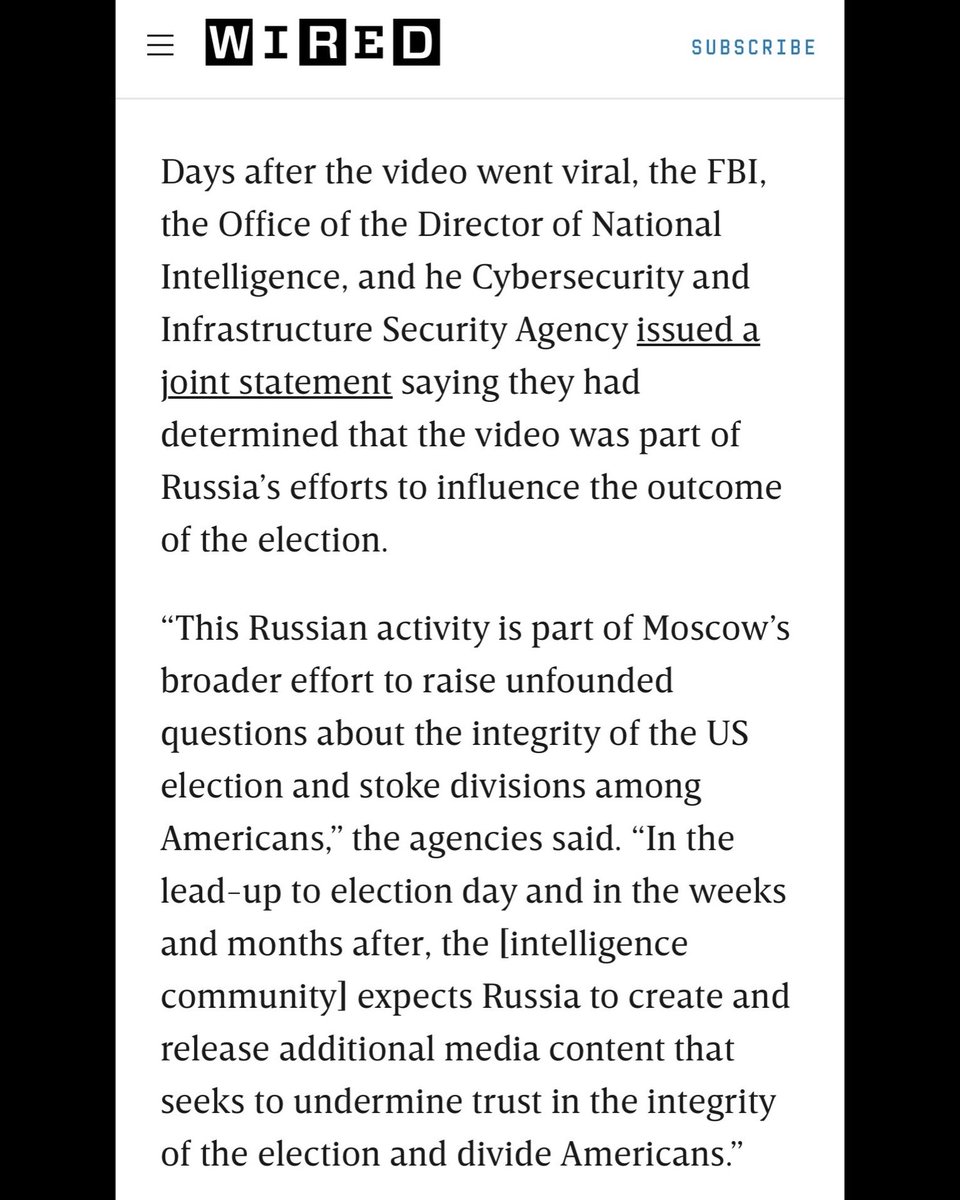 WIRED

SUBSCRIBE

Days after the video went viral, the FBI, the Office of the Director of National Intelligence, and he Cybersecurity and Infrastructure Security Agency issued a joint statement saying they had determined that the video was part of Russia's efforts to influence the outcome of the election.

"This Russian activity is part of Moscow's broader effort to raise unfounded questions about the integrity of the US election and stoke divisions among Americans," the agencies said. "In the lead-up to election day and in the weeks and months after, the [intelligence community] expects Russia to create and release additional media content that seeks to undermine trust in the integrity of the election and divide Americans."